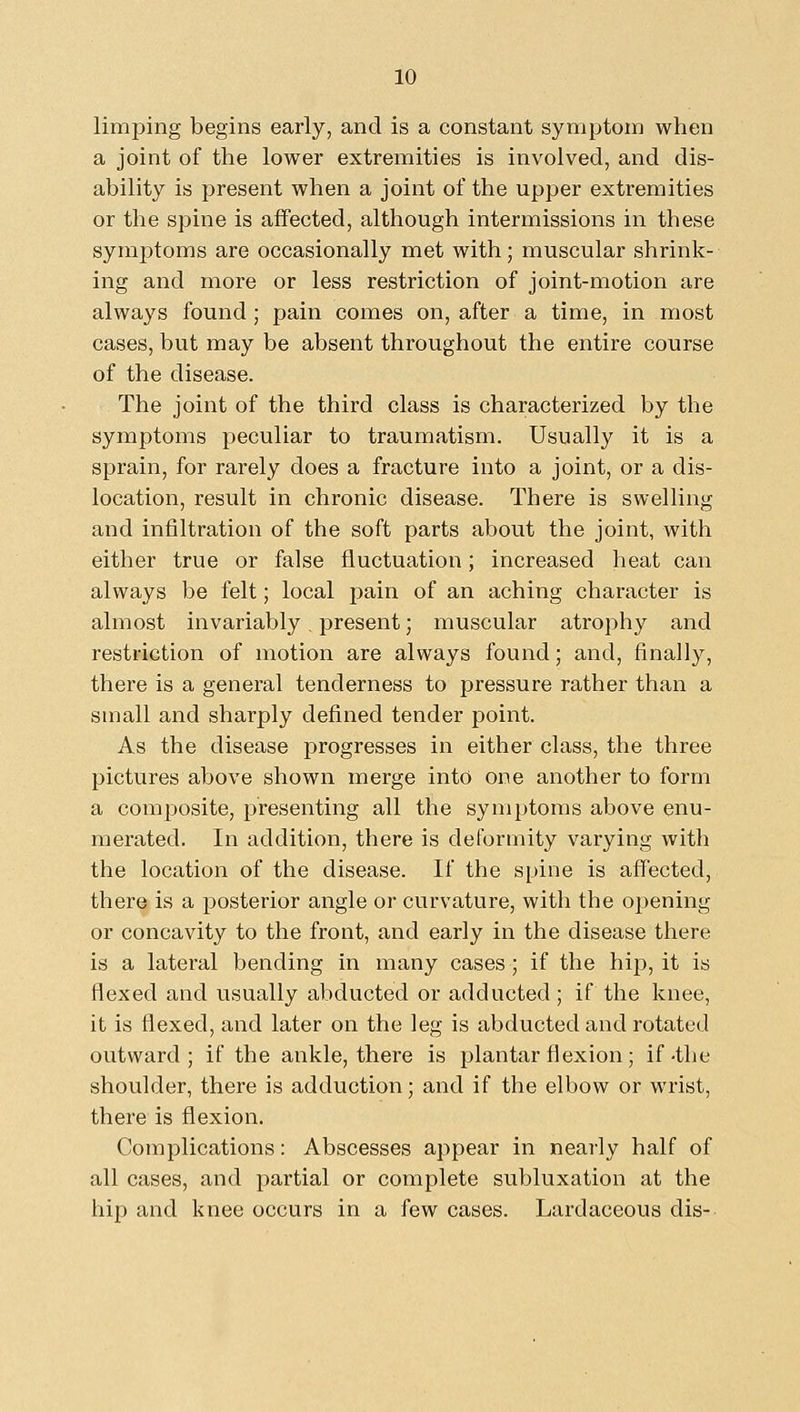 10

limping begins early, and is a constant symptom when a joint of the lower extremities is involved, and disability is present when a joint of the upper extremities or the spine is affected, although intermissions in these symptoms are occasionally met with; muscular shrinking and more or less restriction of joint-motion are always found; pain comes on, after a time, in most cases, but may be absent throughout the entire course of the disease.

The joint of the third class is characterized by the symptoms peculiar to traumatism. Usually it is a sprain, for rarely does a fracture into a joint, or a dislocation, result in chronic disease. There is swelling and infiltration of the soft parts about the joint, with either true or false fluctuation; increased heat can always be felt; local pain of an aching character is almost invariably present; muscular atrophy and restriction of motion are always found; and, finally, there is a general tenderness to pressure rather than a small and sharply defined tender point.

As the disease progresses in either class, the three pictures above shown merge into one another to form a composite, presenting all the symptoms above enumerated. In addition, there is deformity varying with the location of the disease. If the spine is affected, there is a posterior angle or curvature, with the opening or concavity to the front, and early in the disease there is a lateral bending in many cases; if the hip, it is flexed and usually abducted or adducted; if the knee, it is flexed, and later on the leg is abducted and rotated outward; if the ankle, there is plantar flexion; if the shoulder, there is adduction; and if the elbow or wrist, there is flexion.

Complications: Abscesses appear in nearly half of all cases, and partial or complete subluxation at the hip and knee occurs in a few cases. Lardaceous dis-